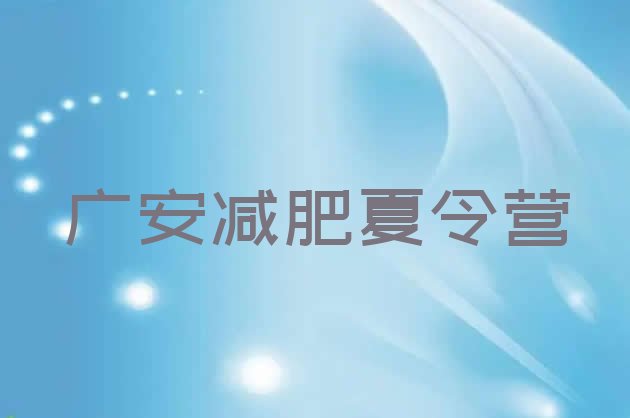 广安减肥夏令营